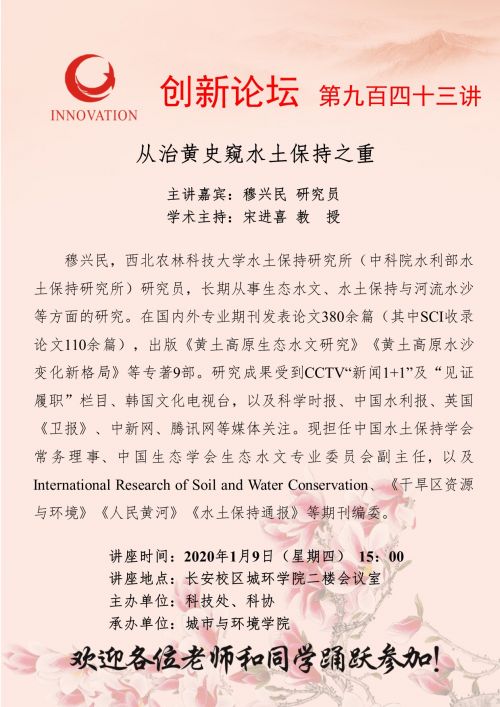 INNOVATION

创新论坛 第九百四十三讲

从治黄史窥水土保持之重

主讲嘉宾：穆兴民 研究员
学术主持：宋进喜 教 授

穆兴民，西北农林科技大学水土保持研究所（中科院水利部水土保持研究所）研究员，长期从事生态水文、水土保持与河流水沙等方面的研究。在国内外专业期刊发表论文380余篇（其中SCI收录论文110余篇），出版《黄土高原生态水文研究》《黄土高原水沙变化新格局》等专著9部。研究成果受到CCTV“新闻1+1”及“见证履职”栏目、韩国文化电视台，以及科学时报、中国水利报、英国《卫报》、中新网、腾讯网等媒体关注。现担任中国水土保持学会常务理事、中国生态学会生态水文专业委员会副主任，以及International Research of Soil and Water Conservation、《干旱区资源与环境》《人民黄河》《水土保持通报》等期刊编委。

讲座时间：2020年1月9日（星期四） 15：00
讲座地点：长安校区城环学院二楼会议室
主办单位：科技处、科协
承办单位：城市与环境学院

欢迎各位老师和同学踊跃参加！